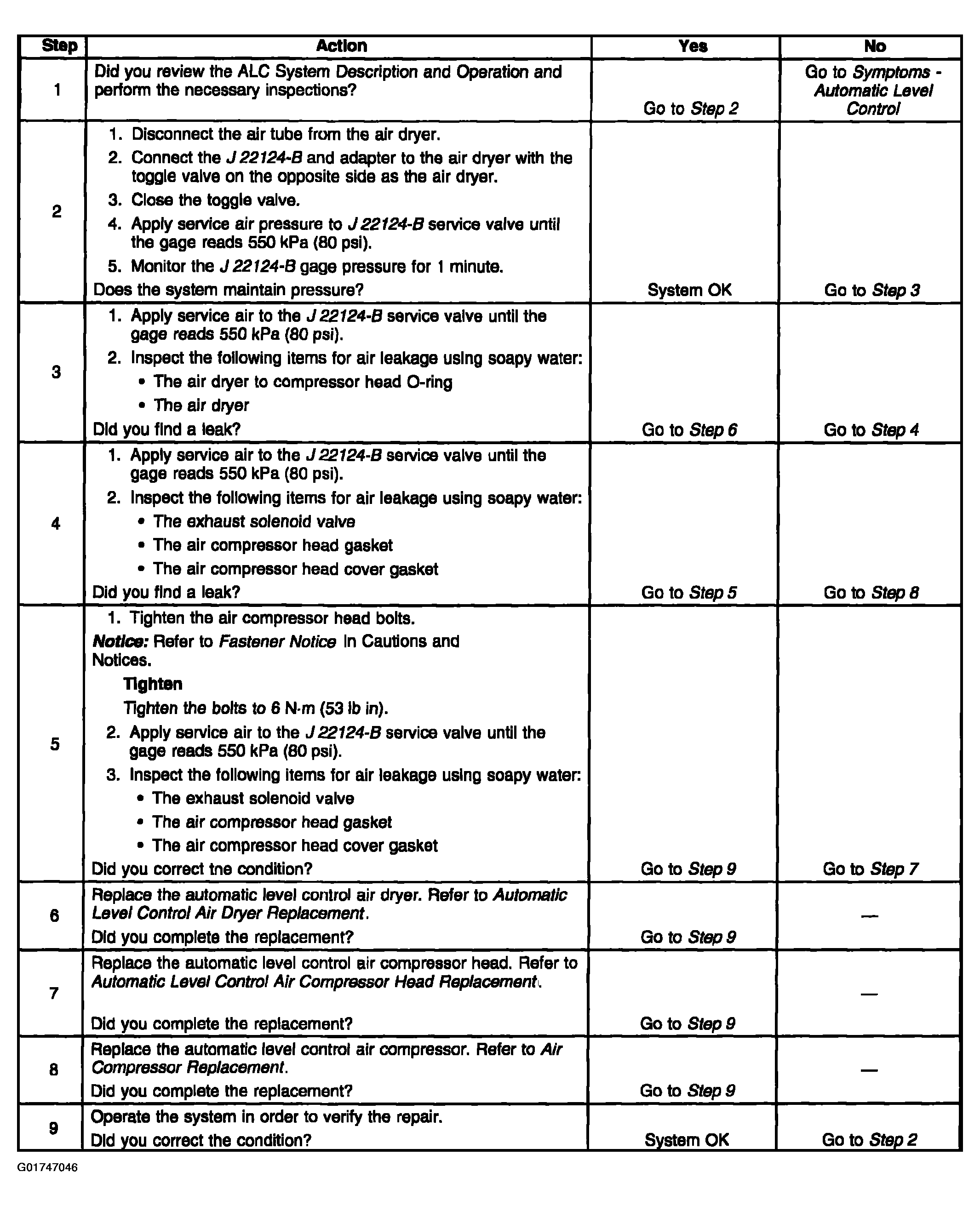 | Step | Action | Yes | No |
|---|---|---|---|
| 1 | Did you review the ALC System Description and Operation and perform the necessary inspections? | Go to Step 2 | Go to Symptoms - Automatic Level Control |
| 2 | 1. Disconnect the air tube from the air dryer. 2. Connect the J 22124-B and adapter to the air dryer with the toggle valve on the opposite side as the air dryer. 3. Close the toggle valve. 4. Apply service air pressure to J 22124-B service valve until the gage reads 550 kPa (80 psi). 5. Monitor the J 22124-B gage pressure for 1 minute. Does the system maintain pressure? | System OK | Go to Step 3 |
| 3 | 1. Apply service air to the J 22124-B service valve until the gage reads 550 kPa (80 psi). 2. Inspect the following items for air leakage using soapy water: • The air dryer to compressor head O-ring • The air dryer Did you find a leak? | Go to Step 6 | Go to Step 4 |
| 4 | 1. Apply service air to the J 22124-B service valve until the gage reads 550 kPa (80 psi). 2. Inspect the following items for air leakage using soapy water: • The exhaust solenoid valve • The air compressor head gasket • The air compressor head cover gasket Did you find a leak? | Go to Step 5 | Go to Step 8 |
| 5 | 1. Tighten the air compressor head bolts. Notice: Refer to Fastener Notice in Cautions and Notices. Tighten Tighten the bolts to 6 N·m (53 lb in). 2. Apply service air to the J 22124-B service valve until the gage reads 550 kPa (80 psi). 3. Inspect the following items for air leakage using soapy water: • The exhaust solenoid valve • The air compressor head gasket • The air compressor head cover gasket Did you correct tne condition? | Go to Step 9 | Go to Step 7 |
| 6 | Replace the automatic level control air dryer. Refer to Automatic Level Control Air Dryer Replacement. Did you complete the replacement? | Go to Step 9 | — |
| 7 | Replace the automatic level control air compressor head. Refer to Automatic Level Control Air Compressor Head Replacement. Did you complete the replacement? | Go to Step 9 | — |
| 8 | Replace the automatic level control air compressor. Refer to Air Compressor Replacement. Did you complete the replacement? | Go to Step 9 | — |
| 9 | Operate the system in order to verify the repair. Did you correct the condition? | System OK | Go to Step 2 |

G01747046